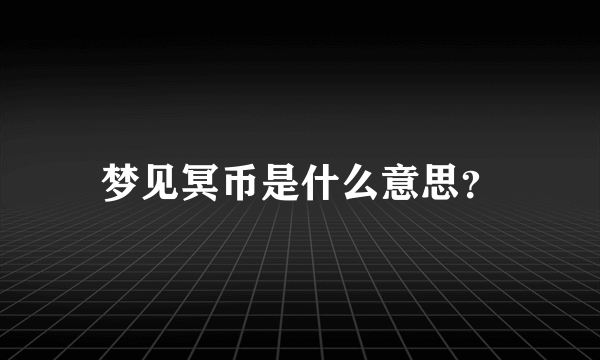 梦见冥币是什么意思?